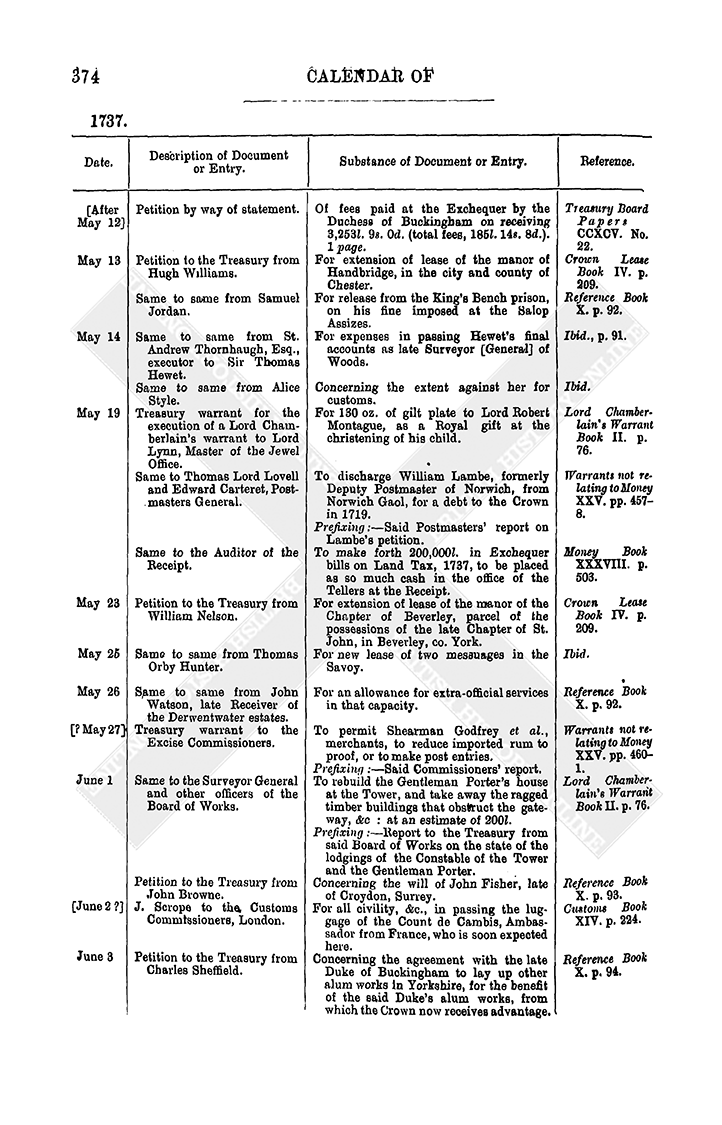 374

CALENDAR OF

1737.

| Date. | Description of Document or Entry. | Substance of Document or Entry. | Reference. |
|---|---|---|---|
| [After May 12] | Petition by way of statement. | Of fees paid at the Exchequer by the Duchess of Buckingham on receiving 3,253l. 9s. 0d. (total fees, 185l. 14s. 8d.). 1 page. | Treasury Board Papers CCXCV. No. 22. |
| May 13 | Petition to the Treasury from Hugh Williams. | For extension of lease of the manor of Handbridge, in the city and county of Chester. | Crown Lease Book IV. p. 209. |
| | Same to same from Samuel Jordan. | For release from the King's Bench prison, on his fine imposed at the Salop Assizes. | Reference Book X. p. 92. |
| May 14 | Same to same from St. Andrew Thornhaugh, Esq., executor to Sir Thomas Hewet. | For expenses in passing Hewet's final accounts as late Surveyor [General] of Woods. | Ibid., p. 91. |
| | Same to same from Alice Style. | Concerning the extent against her for customs. | Ibid. |
| May 19 | Treasury warrant for the execution of a Lord Chamberlain's warrant to Lord Lynn, Master of the Jewel Office. | For 130 oz. of gilt plate to Lord Robert Montague, as a Royal gift at the christening of his child. | Lord Chamberlain's Warrant Book II. p. 76. |
| | Same to Thomas Lord Lovell and Edward Carteret, Postmasters General. | To discharge William Lambe, formerly Deputy Postmaster of Norwich, from Norwich Gaol, for a debt to the Crown in 1719. Prefixing:—Said Postmasters' report on Lambe's petition. | Warrants not relating to Money XXV. pp. 457–8. |
| | Same to the Auditor of the Receipt. | To make forth 200,000l. in Exchequer bills on Land Tax, 1737, to be placed as so much cash in the office of the Tellers at the Receipt. | Money Book XXXVIII. p. 503. |
| May 23 | Petition to the Treasury from William Nelson. | For extension of lease of the manor of the Chapter of Beverley, parcel of the possessions of the late Chapter of St. John, in Beverley, co. York. | Crown Lease Book IV. p. 209. |
| May 25 | Same to same from Thomas Orby Hunter. | For new lease of two messuages in the Savoy. | Ibid. |
| May 26 | Same to same from John Watson, late Receiver of the Derwentwater estates. | For an allowance for extra-official services in that capacity. | Reference Book X. p. 92. |
| [? May 27] | Treasury warrant to the Excise Commissioners. | To permit Shearman Godfrey et al., merchants, to reduce imported rum to proof, or to make post entries. Prefixing:—Said Commissioners' report. | Warrants not relating to Money XXV. pp. 460–1. |
| June 1 | Same to the Surveyor General and other officers of the Board of Works. | To rebuild the Gentleman Porter's house at the Tower, and take away the ragged timber buildings that obstruct the gateway, &c: at an estimate of 200l. Prefixing:—Report to the Treasury from said Board of Works on the state of the lodgings of the Constable of the Tower and the Gentleman Porter. | Lord Chamberlain's Warrant Book II. p. 76. |
| | Petition to the Treasury from John Browne. | Concerning the will of John Fisher, late of Croydon, Surrey. | Reference Book X. p. 93. |
| [June 2 ?] | J. Scrope to the Customs Commissioners, London. | For all civility, &c., in passing the luggage of the Count de Cambis, Ambassador from France, who is soon expected here. | Customs Book XIV. p. 224. |
| June 3 | Petition to the Treasury from Charles Sheffield. | Concerning the agreement with the late Duke of Buckingham to lay up other alum works in Yorkshire, for the benefit of the said Duke's alum works, from which the Crown now receives advantage. | Reference Book X. p. 94. |